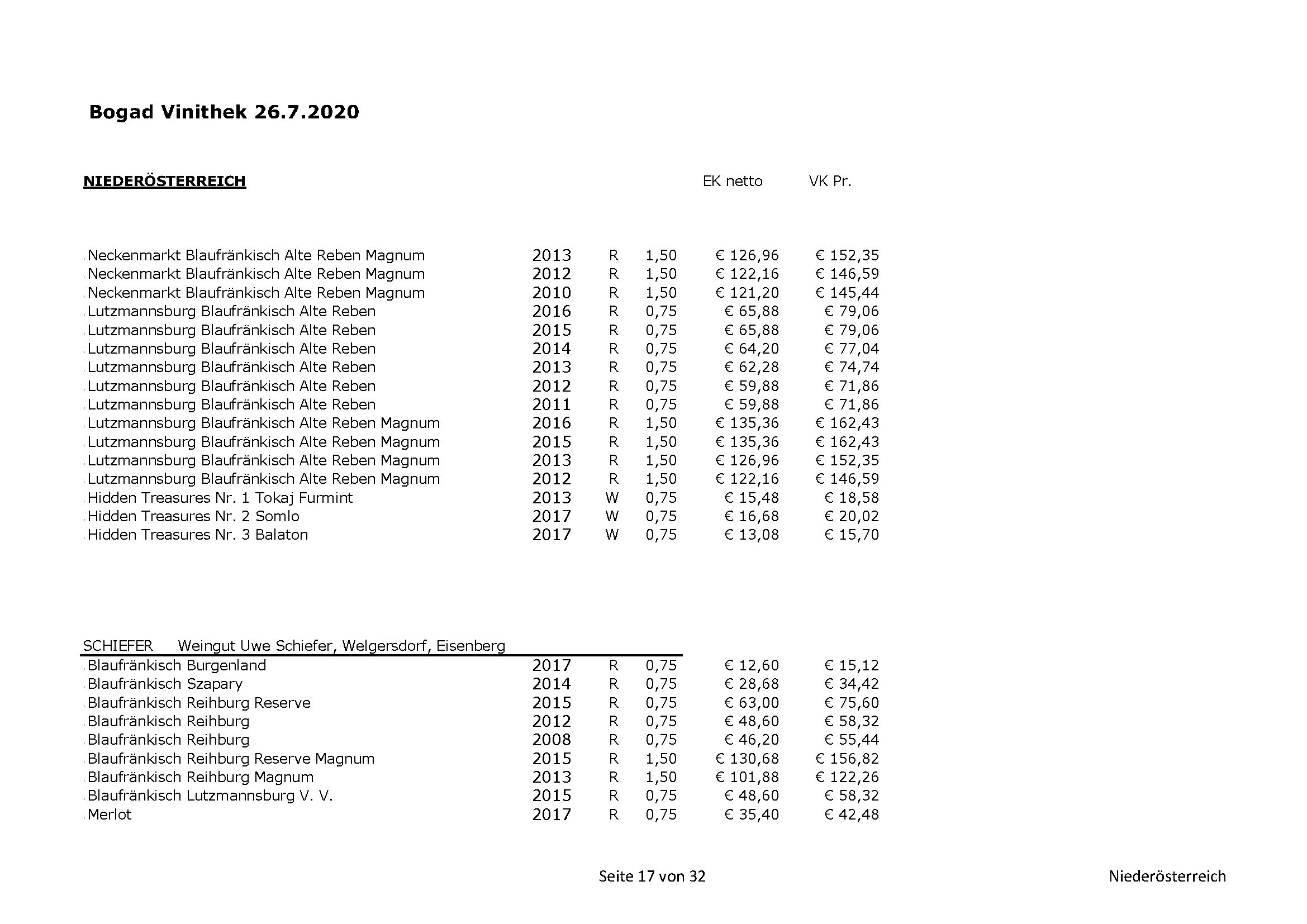 Bogad Vinithek 26.7.2020

NIEDERÖSTERREICH

| | | | | EK netto | VK Pr. |
|---|---|---|---|---|---|
| Neckenmarkt Blaufränkisch Alte Reben Magnum | 2013 | R | 1,50 | € 126,96 | € 152,35 |
| Neckenmarkt Blaufränkisch Alte Reben Magnum | 2012 | R | 1,50 | € 122,16 | € 146,59 |
| Neckenmarkt Blaufränkisch Alte Reben Magnum | 2010 | R | 1,50 | € 121,20 | € 145,44 |
| Lutzmannsburg Blaufränkisch Alte Reben | 2016 | R | 0,75 | € 65,88 | € 79,06 |
| Lutzmannsburg Blaufränkisch Alte Reben | 2015 | R | 0,75 | € 65,88 | € 79,06 |
| Lutzmannsburg Blaufränkisch Alte Reben | 2014 | R | 0,75 | € 64,20 | € 77,04 |
| Lutzmannsburg Blaufränkisch Alte Reben | 2013 | R | 0,75 | € 62,28 | € 74,74 |
| Lutzmannsburg Blaufränkisch Alte Reben | 2012 | R | 0,75 | € 59,88 | € 71,86 |
| Lutzmannsburg Blaufränkisch Alte Reben | 2011 | R | 0,75 | € 59,88 | € 71,86 |
| Lutzmannsburg Blaufränkisch Alte Reben Magnum | 2016 | R | 1,50 | € 135,36 | € 162,43 |
| Lutzmannsburg Blaufränkisch Alte Reben Magnum | 2015 | R | 1,50 | € 135,36 | € 162,43 |
| Lutzmannsburg Blaufränkisch Alte Reben Magnum | 2013 | R | 1,50 | € 126,96 | € 152,35 |
| Lutzmannsburg Blaufränkisch Alte Reben Magnum | 2012 | R | 1,50 | € 122,16 | € 146,59 |
| Hidden Treasures Nr. 1 Tokaj Furmint | 2013 | W | 0,75 | € 15,48 | € 18,58 |
| Hidden Treasures Nr. 2 Somlo | 2017 | W | 0,75 | € 16,68 | € 20,02 |
| Hidden Treasures Nr. 3 Balaton | 2017 | W | 0,75 | € 13,08 | € 15,70 |

SCHIEFER Weingut Uwe Schiefer, Welgersdorf, Eisenberg

| | | | | | |
|---|---|---|---|---|---|
| Blaufränkisch Burgenland | 2017 | R | 0,75 | € 12,60 | € 15,12 |
| Blaufränkisch Szapary | 2014 | R | 0,75 | € 28,68 | € 34,42 |
| Blaufränkisch Reihburg Reserve | 2015 | R | 0,75 | € 63,00 | € 75,60 |
| Blaufränkisch Reihburg | 2012 | R | 0,75 | € 48,60 | € 58,32 |
| Blaufränkisch Reihburg | 2008 | R | 0,75 | € 46,20 | € 55,44 |
| Blaufränkisch Reihburg Reserve Magnum | 2015 | R | 1,50 | € 130,68 | € 156,82 |
| Blaufränkisch Reihburg Magnum | 2013 | R | 1,50 | € 101,88 | € 122,26 |
| Blaufränkisch Lutzmannsburg V. V. | 2015 | R | 0,75 | € 48,60 | € 58,32 |
| Merlot | 2017 | R | 0,75 | € 35,40 | € 42,48 |

Seite 17 von 32

Niederösterreich